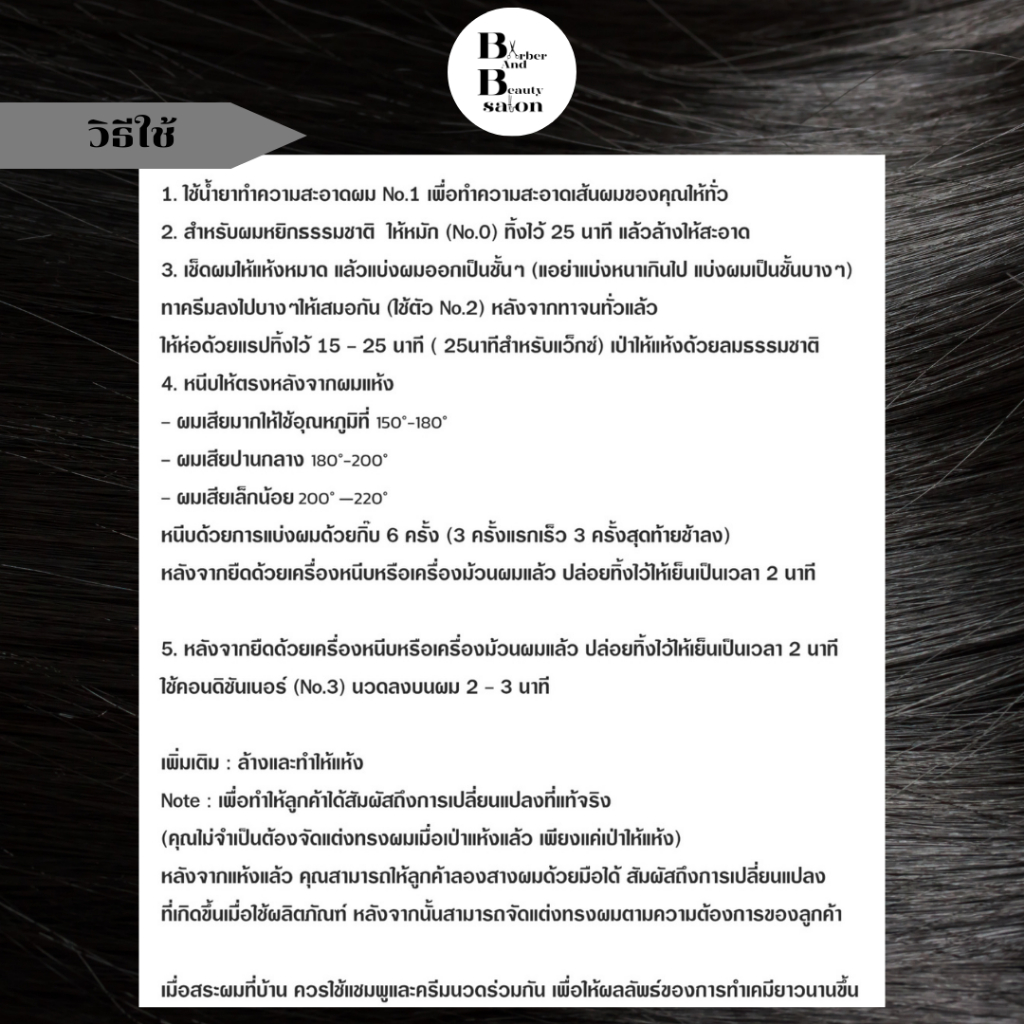 Barber And Beauty salon

วิธีใช้

1. ใช้น้ำยาทำความสะอาดผม No.1 เพื่อทำความสะอาดเส้นผมของคุณให้ทั่ว
2. สำหรับผมหยิกธรรมชาติ ให้หมัก (No.0) ทิ้งไว้ 25 นาที แล้วล้างให้สะอาด
3. เช็ดผมให้แห้งหมาด แล้วแบ่งผมออกเป็นชั้นๆ (แอย่าแบ่งหนาเกินไป แบ่งผมเป็นชั้นบางๆ) ทาครีมลงไปบางๆให้เสมอกัน (ใช้ตัว No.2) หลังจากทาจนทั่วแล้ว
ให้ห่อด้วยแรปทิ้งไว้ 15 - 25 นาที ( 25นาทีสำหรับแว็กซ์) เป่าให้แห้งด้วยลมธรรมชาติ
4. หนีบให้ตรงหลังจากผมแห้ง
- ผมเสียมากให้ใช้อุณหภูมิที่ 150°-180°
- ผมเสียปานกลาง 180°-200°
- ผมเสียเล็กน้อย 200° —220°
หนีบด้วยการแบ่งผมด้วยกิ๊บ 6 ครั้ง (3 ครั้งแรกเร็ว 3 ครั้งสุดท้ายช้าลง)
หลังจากยืดด้วยเครื่องหนีบหรือเครื่องม้วนผมแล้ว ปล่อยทิ้งไว้ให้เย็นเป็นเวลา 2 นาที

5. หลังจากยืดด้วยเครื่องหนีบหรือเครื่องม้วนผมแล้ว ปล่อยทิ้งไว้ให้เย็นเป็นเวลา 2 นาที
ใช้คอนดิชันเนอร์ (No.3) นวดลงบนผม 2 - 3 นาที

เพิ่มเติม : ล้างและทำให้แห้ง
Note : เพื่อทำให้ลูกค้าได้สัมผัสถึงการเปลี่ยนแปลงที่แท้จริง
(คุณไม่จำเป็นต้องจัดแต่งทรงผมเมื่อเป่าแห้งแล้ว เพียงแค่เป่าให้แห้ง)
หลังจากแห้งแล้ว คุณสามารถให้ลูกค้าลองสางผมด้วยมือได้ สัมผัสถึงการเปลี่ยนแปลง
ที่เกิดขึ้นเมื่อใช้ผลิตภัณฑ์ หลังจากนั้นสามารถจัดแต่งทรงผมตามความต้องการของลูกค้า

เมื่อสระผมที่บ้าน ควรใช้แชมพูและครีมนวดร่วมกัน เพื่อให้ผลลัพธ์ของการทำเคมียาวนานขึ้น